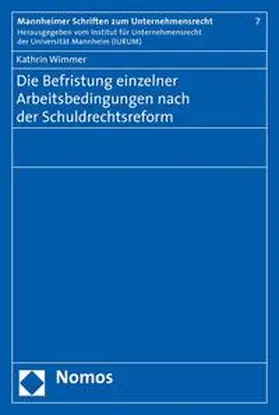 Mannheimer Schriften zum Unternehmensrecht 7
Herausgegeben vom Institut für Unternehmensrecht der Universität Mannheim (IURUM)

Kathrin Wimmer

Die Befristung einzelner Arbeitsbedingungen nach der Schuldrechtsreform

Nomos